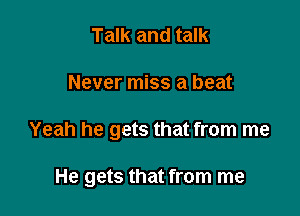 Talk and talk

Never miss a beat

Yeah he gets that from me

He gets that from me